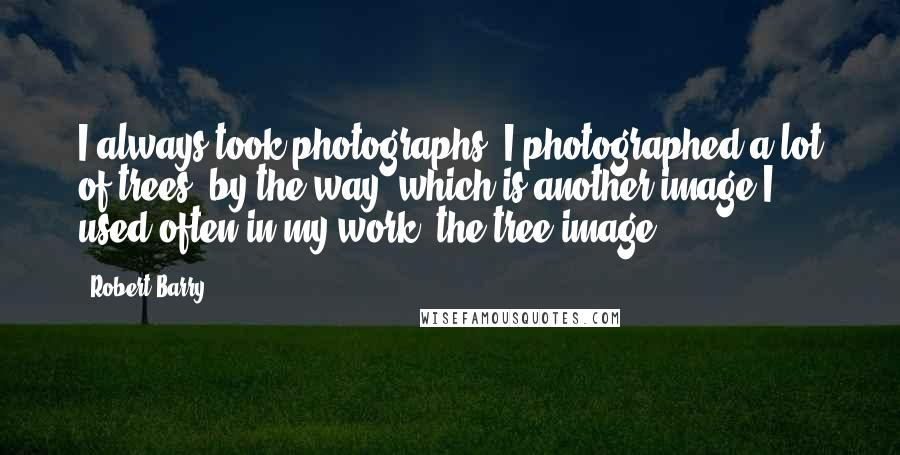 I always took photographs. I photographed a lot of trees, by the way, which is another image I used often in my work, the tree image.

Robert Barry

WISEFAMOUSQUOTES.COM